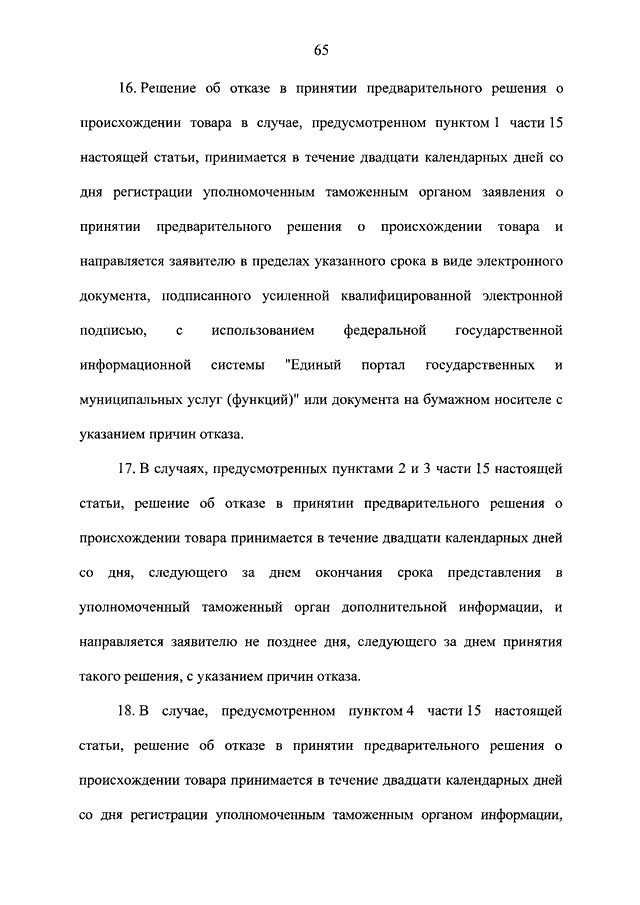 65

16. Решение об отказе в принятии предварительного решения о происхождении товара в случае, предусмотренном пунктом 1 части 15 настоящей статьи, принимается в течение двадцати календарных дней со дня регистрации уполномоченным таможенным органом заявления о принятии предварительного решения о происхождении товара и направляется заявителю в пределах указанного срока в виде электронного документа, подписанного усиленной квалифицированной электронной подписью, с использованием федеральной государственной информационной системы "Единый портал государственных и муниципальных услуг (функций)" или документа на бумажном носителе с указанием причин отказа.

17. В случаях, предусмотренных пунктами 2 и 3 части 15 настоящей статьи, решение об отказе в принятии предварительного решения о происхождении товара принимается в течение двадцати календарных дней со дня, следующего за днем окончания срока представления в уполномоченный таможенный орган дополнительной информации, и направляется заявителю не позднее дня, следующего за днем принятия такого решения, с указанием причин отказа.

18. В случае, предусмотренном пунктом 4 части 15 настоящей статьи, решение об отказе в принятии предварительного решения о происхождении товара принимается в течение двадцати календарных дней со дня регистрации уполномоченным таможенным органом информации,